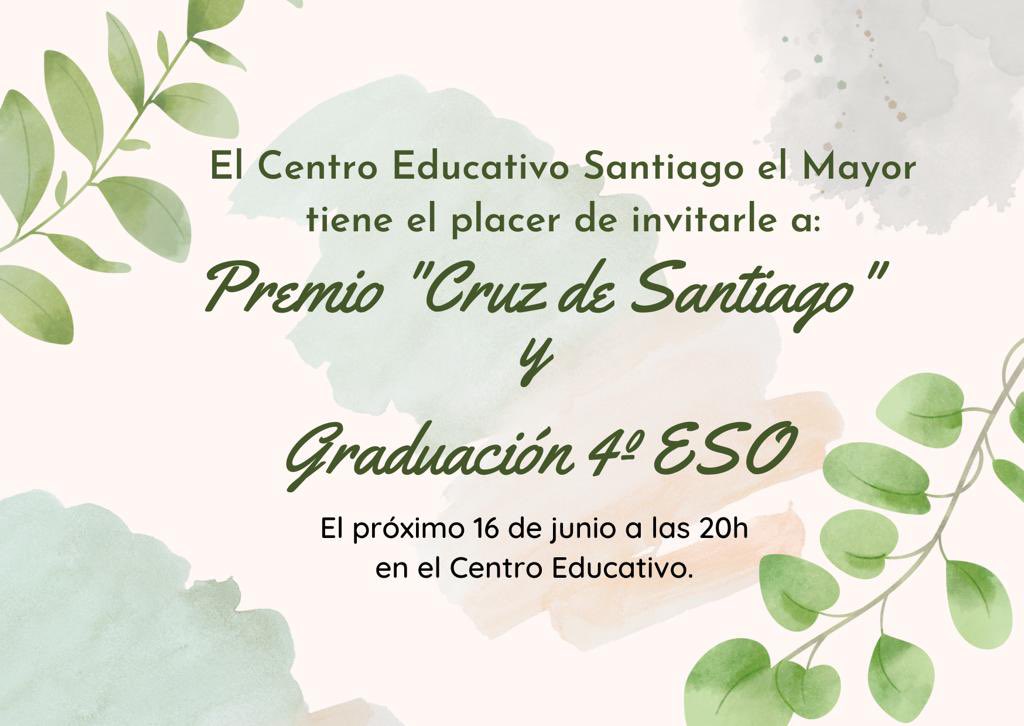 El Centro Educativo Santiago el Mayor tiene el placer de invitarle a:

Premio "Cruz de Santiago"
y
Graduación 4º ESO

El próximo 16 de junio a las 20h en el Centro Educativo.